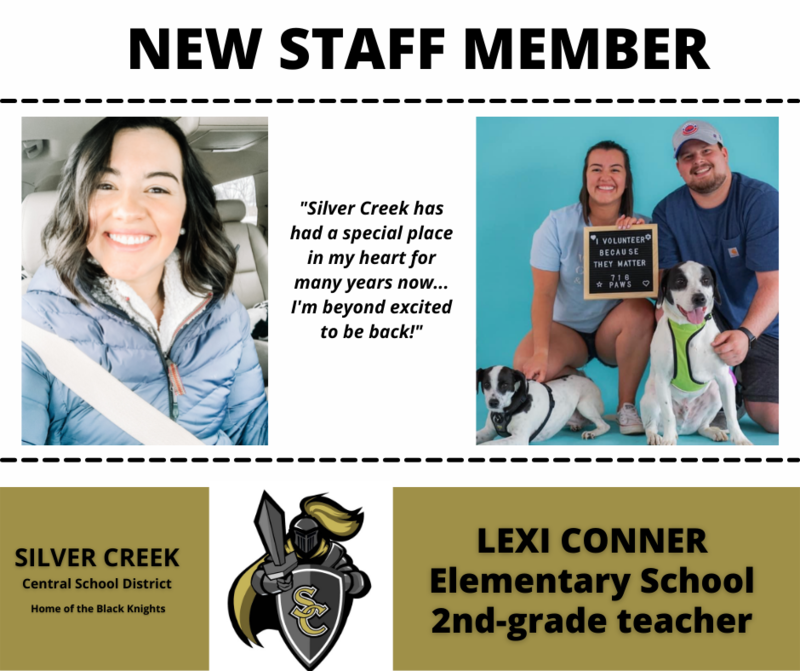 NEW STAFF MEMBER

"Silver Creek has had a special place in my heart for many years now... I'm beyond excited to be back!"

I VOLUNTEER BECAUSE THEY MATTER
716 PAWS

SILVER CREEK
Central School District
Home of the Black Knights

SC

LEXI CONNER
Elementary School
2nd-grade teacher